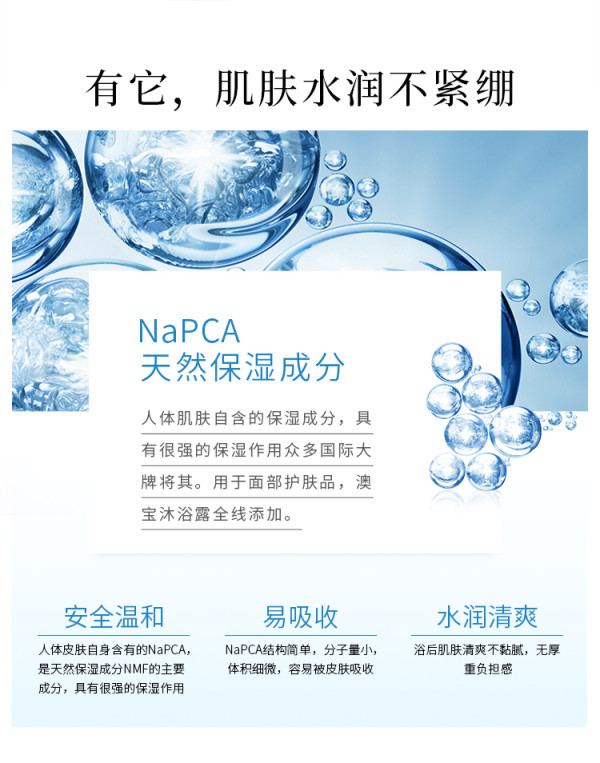 有它，肌肤水润不紧绷

NaPCA
天然保湿成分

人体肌肤自含的保湿成分，具有很强的保湿作用众多国际大牌将其。用于面部护肤品，澳宝沐浴露全线添加。

安全温和

人体皮肤自身含有的NaPCA，是天然保湿成分NMF的主要成分，具有很强的保湿作用

易吸收

NaPCA结构简单，分子量小，体积细微，容易被皮肤吸收

水润清爽

浴后肌肤清爽不黏腻，无厚重负担感